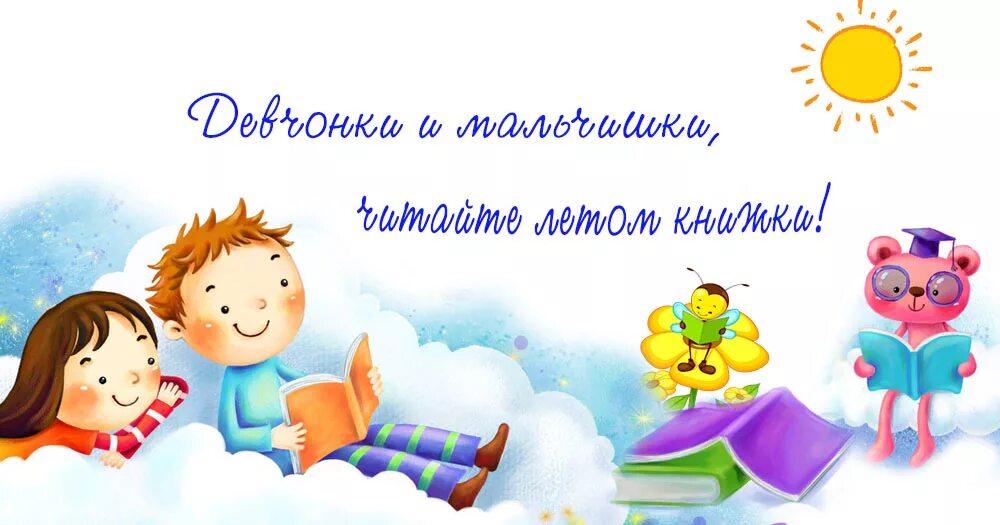 Девчонки и мальчишки,

читайте летом книжки!